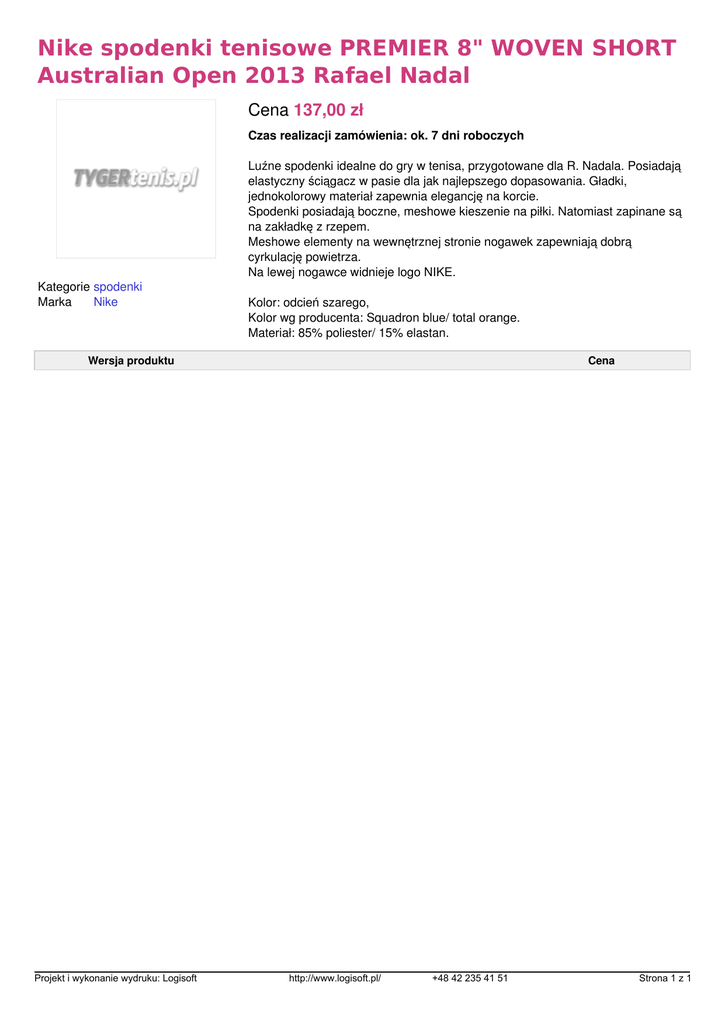 Nike spodenki tenisowe PREMIER 8" WOVEN SHORT Australian Open 2013 Rafael Nadal

TYGERtenis.pl

Kategorie spodenki
Marka Nike

Cena 137,00 zł

Czas realizacji zamówienia: ok. 7 dni roboczych

Luźne spodenki idealne do gry w tenisa, przygotowane dla R. Nadala. Posiadają elastyczny ściągacz w pasie dla jak najlepszego dopasowania. Gładki, jednokolorowy materiał zapewnia elegancję na korcie.
Spodenki posiadają boczne, meshowe kieszenie na piłki. Natomiast zapinane są na zakładkę z rzepem.
Meshowe elementy na wewnętrznej stronie nogawek zapewniają dobrą cyrkulację powietrza.
Na lewej nogawce widnieje logo NIKE.

Kolor: odcień szarego,
Kolor wg producenta: Squadron blue/ total orange.
Materiał: 85% poliester/ 15% elastan.

| Wersja produktu | Cena |
|---|---|

Projekt i wykonanie wydruku: Logisoft http://www.logisoft.pl/ +48 42 235 41 51 Strona 1 z 1